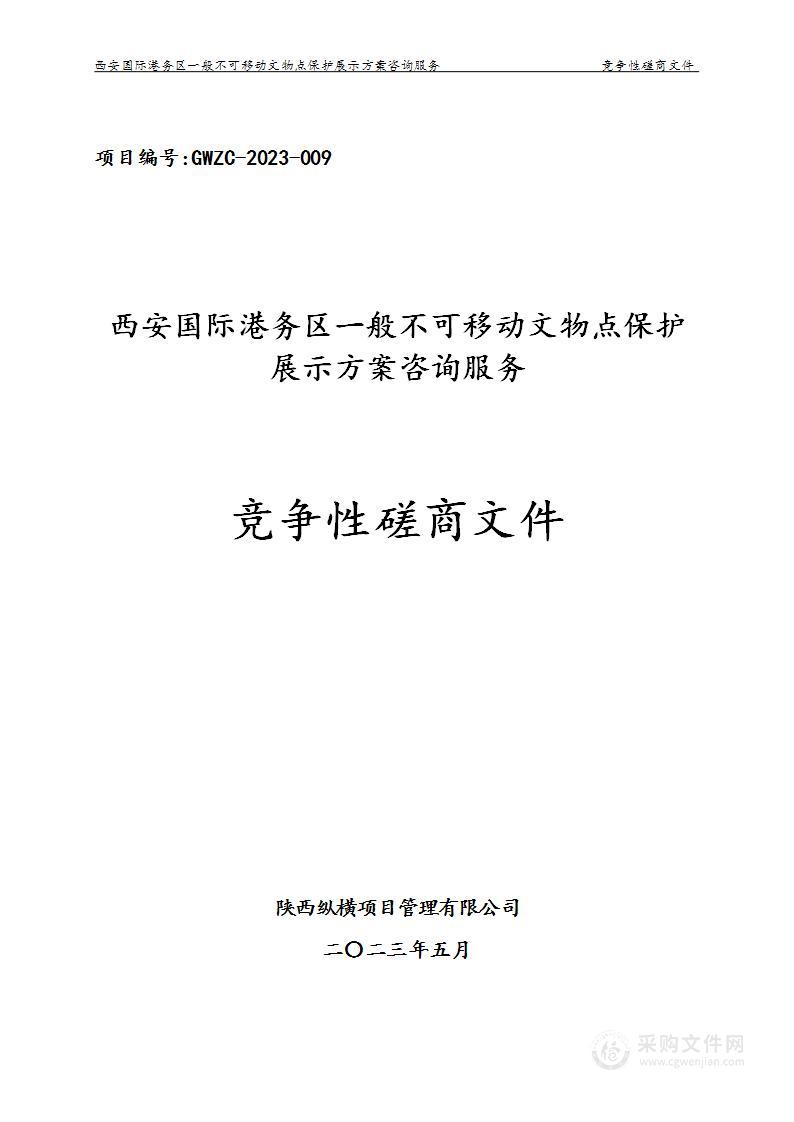 西安国际港务区一般不可移动文物点保护展示方案咨询服务　　竞争性磋商文件

项目编号:GWZC-2023-009

西安国际港务区一般不可移动文物点保护展示方案咨询服务

竞争性磋商文件

陕西纵横项目管理有限公司

二〇二三年五月

采购文件网
www.cgwenjian.com